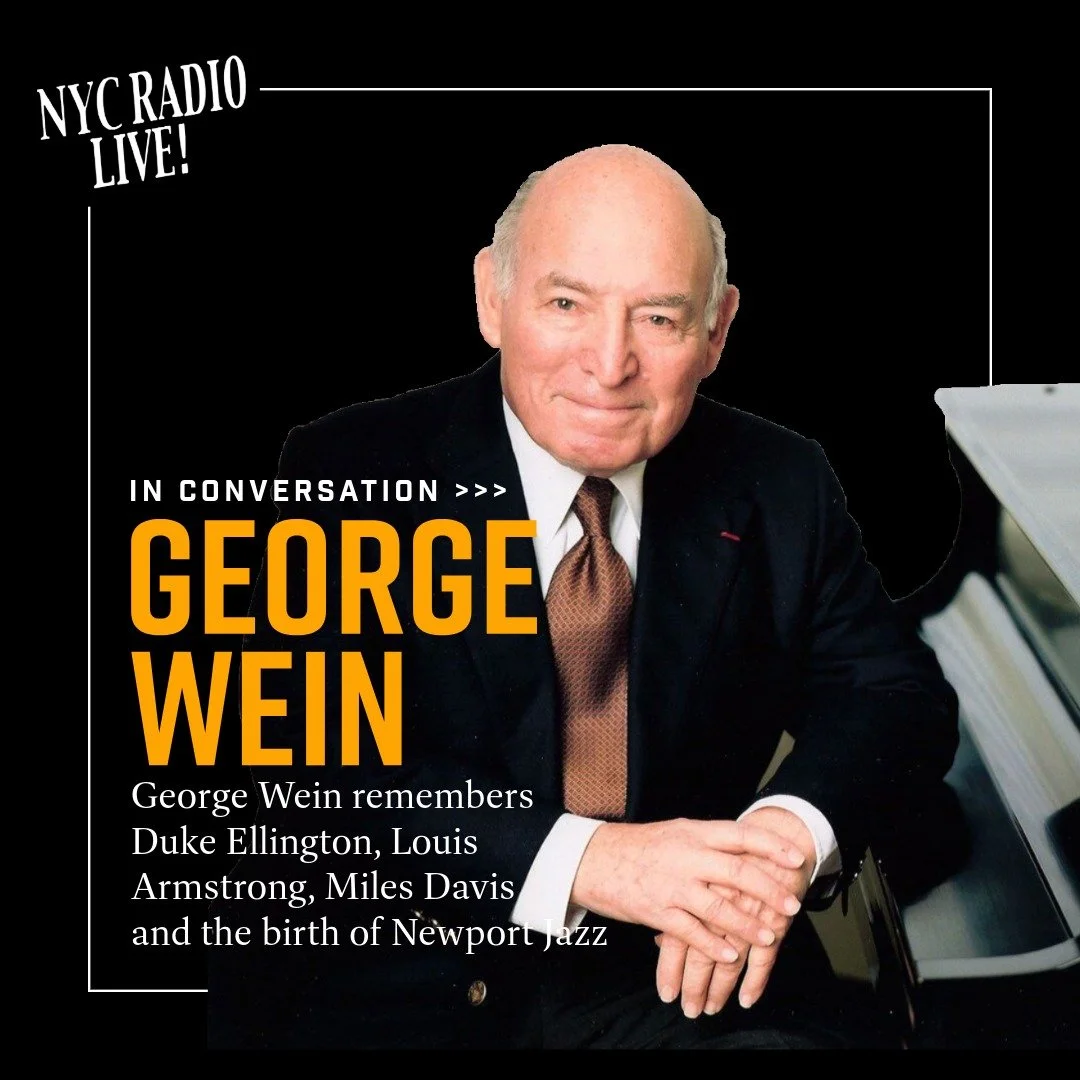 NYC RADIO LIVE!

IN CONVERSATION >>>

GEORGE WEIN

George Wein remembers Duke Ellington, Louis Armstrong, Miles Davis and the birth of Newport Jazz